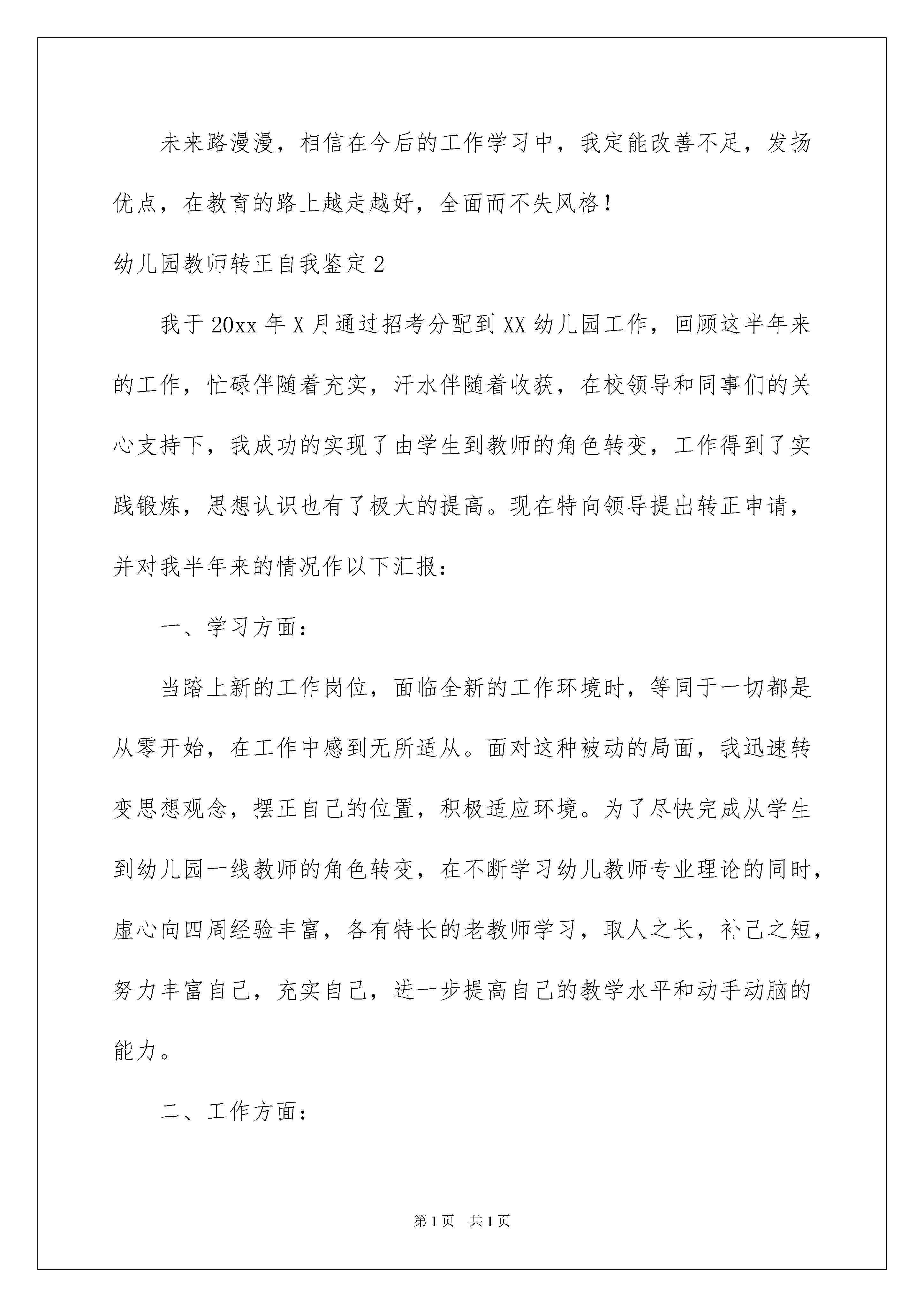 未来路漫漫，相信在今后的工作学习中，我定能改善不足，发扬优点，在教育的路上越走越好，全面而不失风格！

幼儿园教师转正自我鉴定2

我于20xx年X月通过招考分配到XX幼儿园工作，回顾这半年来的工作，忙碌伴随着充实，汗水伴随着收获，在校领导和同事们的关心支持下，我成功的实现了由学生到教师的角色转变，工作得到了实践锻炼，思想认识也有了极大的提高。现在特向领导提出转正申请，并对我半年来的情况作以下汇报：

一、学习方面：

当踏上新的工作岗位，面临全新的工作环境时，等同于一切都是从零开始，在工作中感到无所适从。面对这种被动的局面，我迅速转变思想观念，摆正自己的位置，积极适应环境。为了尽快完成从学生到幼儿园一线教师的角色转变，在不断学习幼儿教师专业理论的同时，虚心向四周经验丰富，各有特长的老教师学习，取人之长，补己之短，努力丰富自己，充实自己，进一步提高自己的教学水平和动手动脑的能力。

二、工作方面：

第1页 共1页